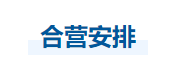 合营安排